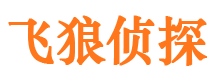 飞狼侦探